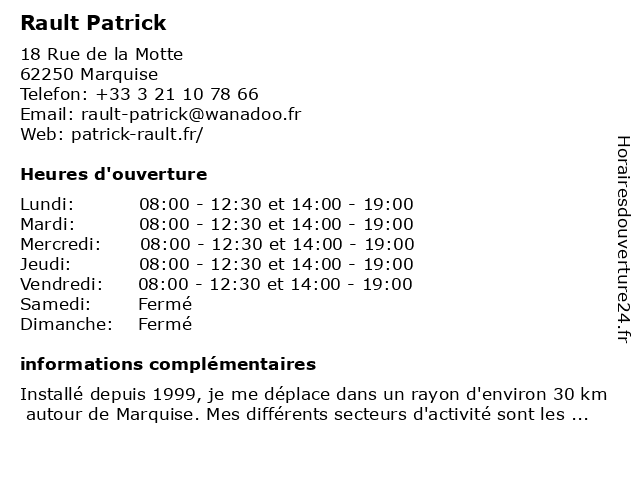 Rault Patrick

18 Rue de la Motte
62250 Marquise
Telefon: +33 3 21 10 78 66
Email: rault-patrick@wanadoo.fr
Web: patrick-rault.fr/

Heures d'ouverture

| | |
|---|---|
| Lundi: | 08:00 - 12:30 et 14:00 - 19:00 |
| Mardi: | 08:00 - 12:30 et 14:00 - 19:00 |
| Mercredi: | 08:00 - 12:30 et 14:00 - 19:00 |
| Jeudi: | 08:00 - 12:30 et 14:00 - 19:00 |
| Vendredi: | 08:00 - 12:30 et 14:00 - 19:00 |
| Samedi: | Fermé |
| Dimanche: | Fermé |

informations complémentaires

Installé depuis 1999, je me déplace dans un rayon d'environ 30 km autour de Marquise. Mes différents secteurs d'activité sont les ...

Horairesdouverture24.fr